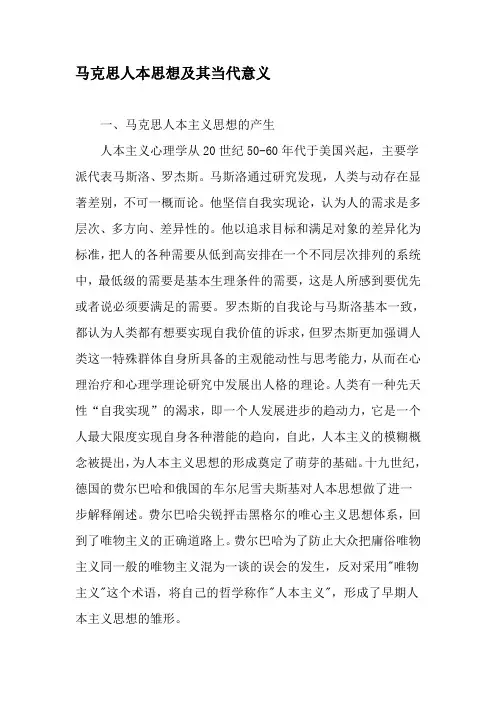 马克思人本思想及其当代意义

一、马克思人本主义思想的产生

人本主义心理学从20世纪50-60年代于美国兴起，主要学派代表马斯洛、罗杰斯。马斯洛通过研究发现，人类与动存在显著差别，不可一概而论。他坚信自我实现论，认为人的需求是多层次、多方向、差异性的。他以追求目标和满足对象的差异化为标准，把人的各种需要从低到高安排在一个不同层次排列的系统中，最低级的需要是基本生理条件的需要，这是人所感到要优先或者说必须要满足的需要。罗杰斯的自我论与马斯洛基本一致，都认为人类都有想要实现自我价值的诉求，但罗杰斯更加强调人类这一特殊群体自身所具备的主观能动性与思考能力，从而在心理治疗和心理学理论研究中发展出人格的理论。人类有一种先天性“自我实现”的渴求，即一个人发展进步的趋动力，它是一个人最大限度实现自身各种潜能的趋向，自此，人本主义的模糊概念被提出，为人本主义思想的形成奠定了萌芽的基础。十九世纪，德国的费尔巴哈和俄国的车尔尼雪夫斯基对人本思想做了进一步解释阐述。费尔巴哈尖锐抨击黑格尔的唯心主义思想体系，回到了唯物主义的正确道路上。费尔巴哈为了防止大众把庸俗唯物主义同一般的唯物主义混为一谈的误会的发生，反对采用"唯物主义"这个术语，将自己的哲学称作"人本主义"，形成了早期人本主义思想的雏形。